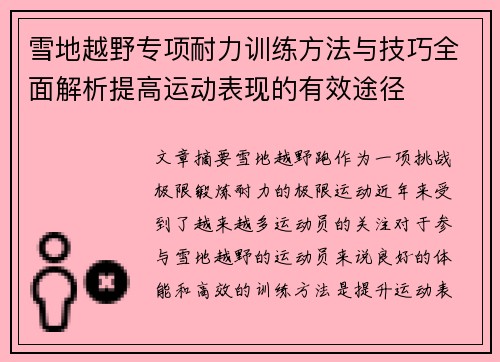 雪地越野专项耐力训练方法与技巧全面解析提高运动表现的有效途径

文章摘要雪地越野跑作为一项挑战极限锻炼耐力的极限运动近年来受到了越来越多运动员的关注对于参与雪地越野的运动员来说良好的体能和高效的训练方法是提升运动表